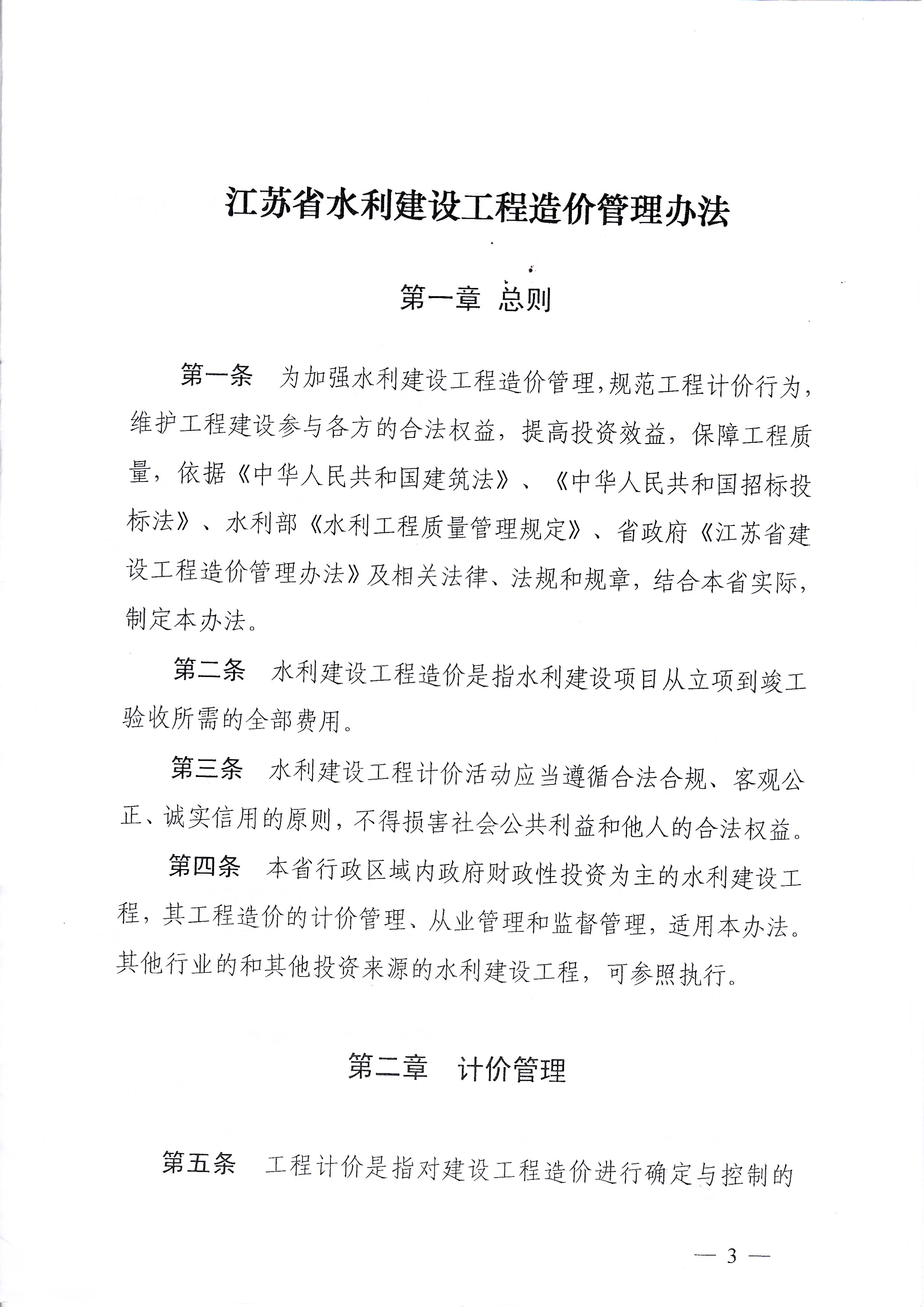 江苏省水利建设工程造价管理办法

第一章 总则

第一条 为加强水利建设工程造价管理，规范工程计价行为，维护工程建设参与各方的合法权益，提高投资效益，保障工程质量，依据《中华人民共和国建筑法》、《中华人民共和国招标投标法》、水利部《水利工程质量管理规定》、省政府《江苏省建设工程造价管理办法》及相关法律、法规和规章，结合本省实际，制定本办法。

第二条 水利建设工程造价是指水利建设项目从立项到竣工验收所需的全部费用。

第三条 水利建设工程计价活动应当遵循合法合规、客观公正、诚实信用的原则，不得损害社会公共利益和他人的合法权益。

第四条 本省行政区域内政府财政性投资为主的水利建设工程，其工程造价的计价管理、从业管理和监督管理，适用本办法。其他行业的和其他投资来源的水利建设工程，可参照执行。

第二章 计价管理

第五条 工程计价是指对建设工程造价进行确定与控制的

— 3 —